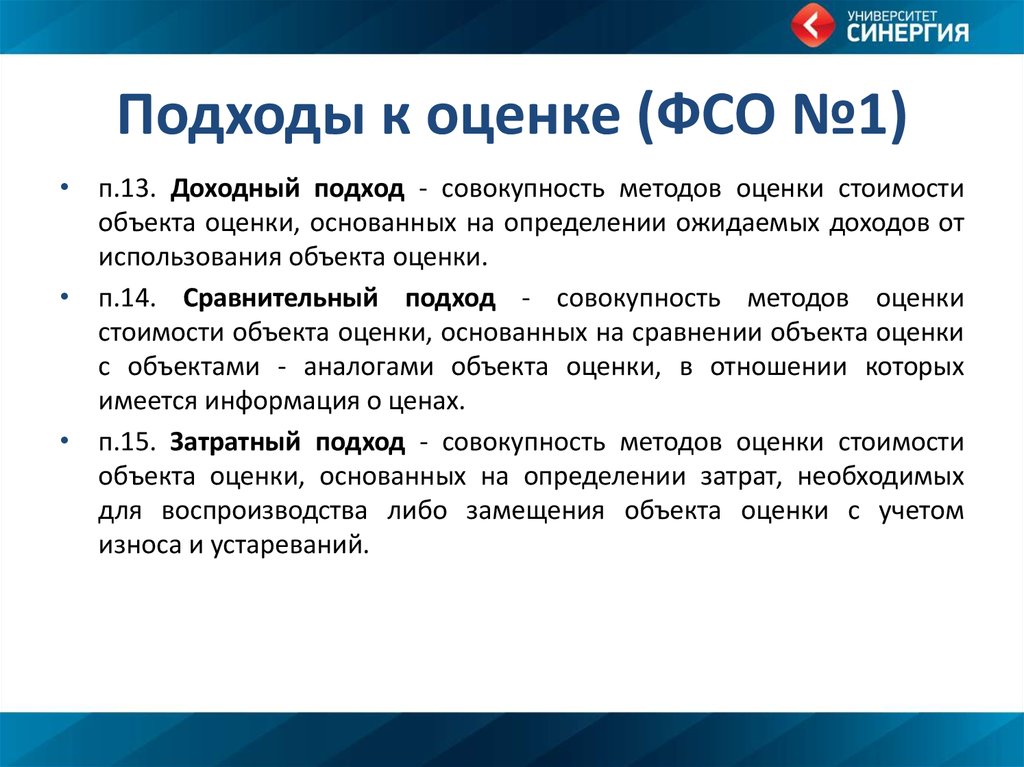 УНИВЕРСИТЕТ
СИНЕРГИЯ

Подходы к оценке (ФСО №1)

• п.13. Доходный подход - совокупность методов оценки стоимости объекта оценки, основанных на определении ожидаемых доходов от использования объекта оценки.

• п.14. Сравнительный подход - совокупность методов оценки стоимости объекта оценки, основанных на сравнении объекта оценки с объектами - аналогами объекта оценки, в отношении которых имеется информация о ценах.

• п.15. Затратный подход - совокупность методов оценки стоимости объекта оценки, основанных на определении затрат, необходимых для воспроизводства либо замещения объекта оценки с учетом износа и устареваний.